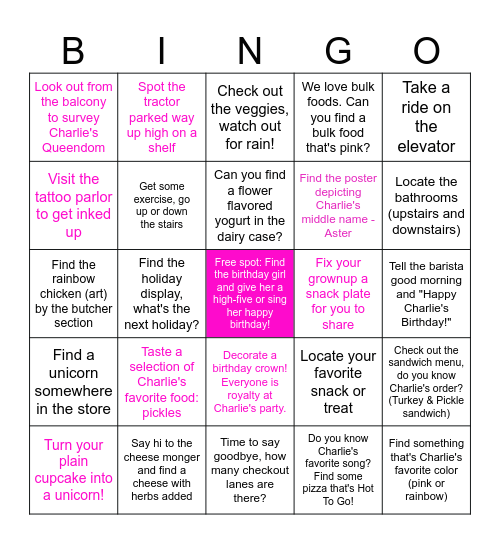 | B | I | N | G | O |
|---|---|---|---|---|
| Look out from the balcony to survey Charlie's Queendom | Spot the tractor parked way up high on a shelf | Check out the veggies, watch out for rain! | We love bulk foods. Can you find a bulk food that's pink? | Take a ride on the elevator |
| Visit the tattoo parlor to get inked up | Get some exercise, go up or down the stairs | Can you find a flower flavored yogurt in the dairy case? | Find the poster depicting Charlie's middle name - Aster | Locate the bathrooms (upstairs and downstairs) |
| Find the rainbow chicken (art) by the butcher section | Find the holiday display, what's the next holiday? | Free spot: Find the birthday girl and give her a high-five or sing her happy birthday! | Fix your grownup a snack plate for you to share | Tell the barista good morning and "Happy Charlie's Birthday!" |
| Find a unicorn somewhere in the store | Taste a selection of Charlie's favorite food: pickles | Decorate a birthday crown! Everyone is royalty at Charlie's party. | Locate your favorite snack or treat | Check out the sandwich menu, do you know Charlie's order? (Turkey & Pickle sandwich) |
| Turn your plain cupcake into a unicorn! | Say hi to the cheese monger and find a cheese with herbs added | Time to say goodbye, how many checkout lanes are there? | Do you know Charlie's favorite song? Find some pizza that's Hot To Go! | Find something that's Charlie's favorite color (pink or rainbow) |